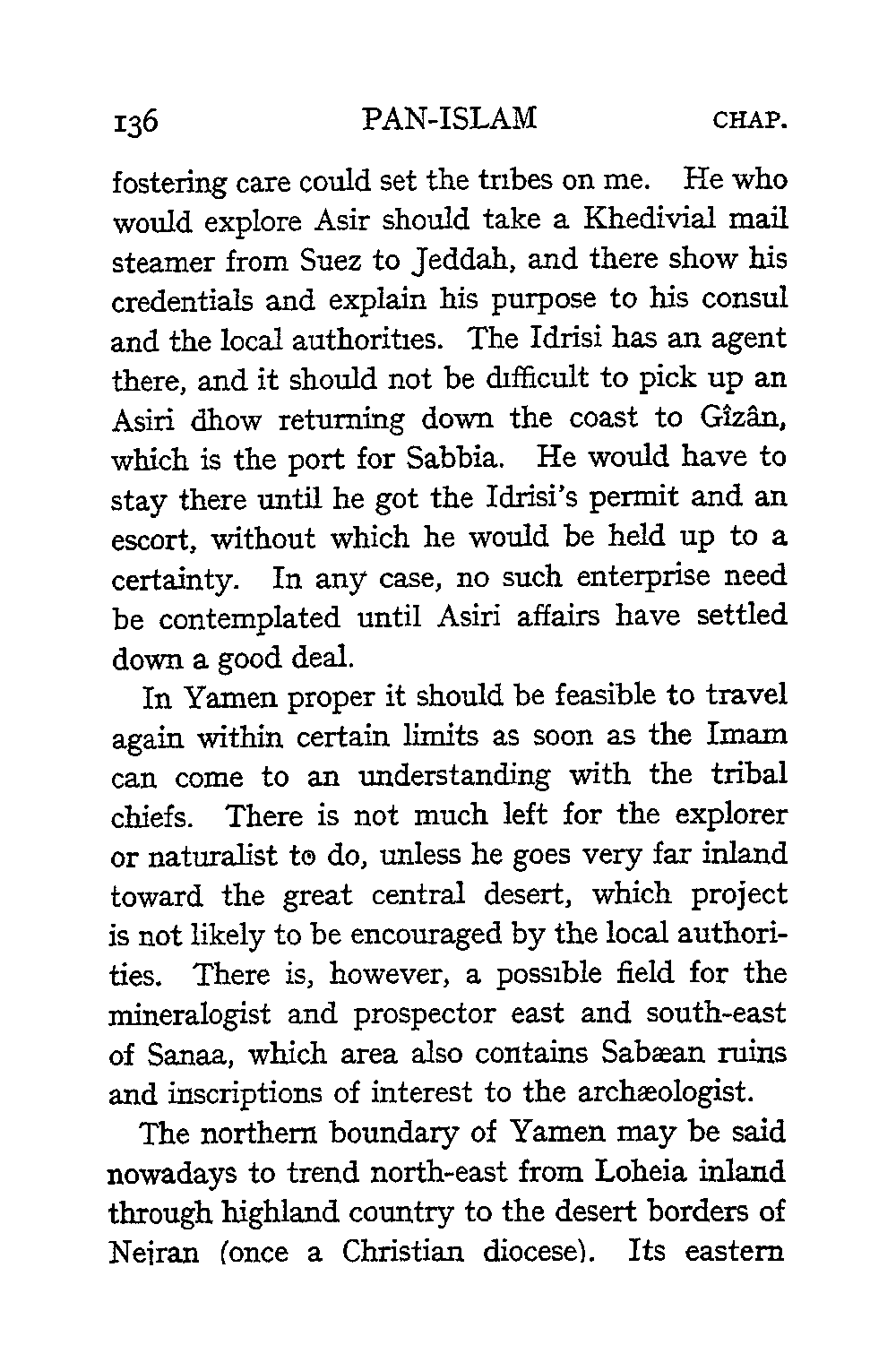 136 PAN-ISLAM CHAP.

fostering care could set the tribes on me. He who would explore Asir should take a Khedivial mail steamer from Suez to Jeddah, and there show his credentials and explain his purpose to his consul and the local authorities. The Idrisi has an agent there, and it should not be difficult to pick up an Asiri dhow returning down the coast to Gîzân, which is the port for Sabbia. He would have to stay there until he got the Idrisi's permit and an escort, without which he would be held up to a certainty. In any case, no such enterprise need be contemplated until Asiri affairs have settled down a good deal.

In Yamen proper it should be feasible to travel again within certain limits as soon as the Imam can come to an understanding with the tribal chiefs. There is not much left for the explorer or naturalist to do, unless he goes very far inland toward the great central desert, which project is not likely to be encouraged by the local authorities. There is, however, a possible field for the mineralogist and prospector east and south-east of Sanaa, which area also contains Sabæan ruins and inscriptions of interest to the archæologist.

The northern boundary of Yamen may be said nowadays to trend north-east from Loheia inland through highland country to the desert borders of Nejran (once a Christian diocese). Its eastern